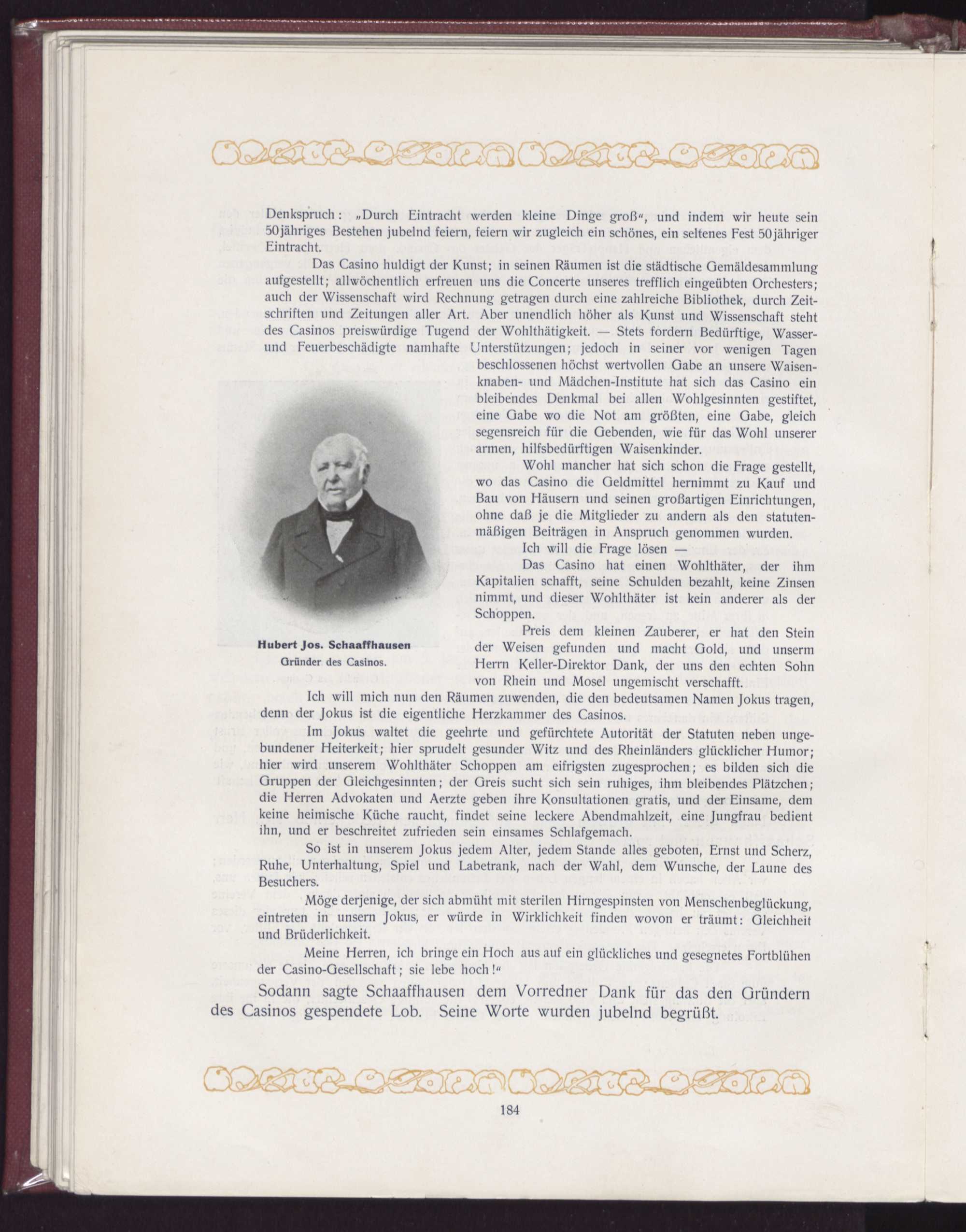 Denkspruch: „Durch Eintracht werden kleine Dinge groß“, und indem wir heute sein 50jähriges Bestehen jubelnd feiern, feiern wir zugleich ein schönes, ein seltenes Fest 50jähriger Eintracht.

Das Casino huldigt der Kunst; in seinen Räumen ist die städtische Gemäldesammlung aufgestellt; allwöchentlich erfreuen uns die Concerte unseres trefflich eingeübten Orchesters; auch der Wissenschaft wird Rechnung getragen durch eine zahlreiche Bibliothek, durch Zeitschriften und Zeitungen aller Art. Aber unendlich höher als Kunst und Wissenschaft steht des Casinos preiswürdige Tugend der Wohlthätigkeit. — Stets fordern Bedürftige, Wasser- und Feuerbeschädigte namhafte Unterstützungen; jedoch in seiner vor wenigen Tagen beschlossenen höchst wertvollen Gabe an unsere Waisenknaben- und Mädchen-Institute hat sich das Casino ein bleibendes Denkmal bei allen Wohlgesinnten gestiftet, eine Gabe wo die Not am größten, eine Gabe, gleich segensreich für die Gebenden, wie für das Wohl unserer armen, hilfsbedürftigen Waisenkinder.

Wohl mancher hat sich schon die Frage gestellt, wo das Casino die Geldmittel hernimmt zu Kauf und Bau von Häusern und seinen großartigen Einrichtungen, ohne daß je die Mitglieder zu andern als den statutenmäßigen Beiträgen in Anspruch genommen wurden.

Ich will die Frage lösen —

Das Casino hat einen Wohlthäter, der ihm Kapitalien schafft, seine Schulden bezahlt, keine Zinsen nimmt, und dieser Wohlthäter ist kein anderer als der Schoppen.

Preis dem kleinen Zauberer, er hat den Stein der Weisen gefunden und macht Gold, und unserm Herrn Keller-Direktor Dank, der uns den echten Sohn von Rhein und Mosel ungemischt verschafft.

Hubert Jos. Schaaffhausen
Gründer des Casinos.

Ich will mich nun den Räumen zuwenden, die den bedeutsamen Namen Jokus tragen, denn der Jokus ist die eigentliche Herzkammer des Casinos.

Im Jokus waltet die geehrte und gefürchtete Autorität der Statuten neben ungebundener Heiterkeit; hier sprudelt gesunder Witz und des Rheinländers glücklicher Humor; hier wird unserem Wohlthäter Schoppen am eifrigsten zugesprochen; es bilden sich die Gruppen der Gleichgesinnten; der Greis sucht sich sein ruhiges, ihm bleibendes Plätzchen; die Herren Advokaten und Aerzte geben ihre Konsultationen gratis, und der Einsame, dem keine heimische Küche raucht, findet seine leckere Abendmahlzeit, eine Jungfrau bedient ihn, und er beschreitet zufrieden sein einsames Schlafgemach.

So ist in unserem Jokus jedem Alter, jedem Stande alles geboten, Ernst und Scherz, Ruhe, Unterhaltung, Spiel und Labetrank, nach der Wahl, dem Wunsche, der Laune des Besuchers.

Möge derjenige, der sich abmüht mit sterilen Hirngespinsten von Menschenbeglückung, eintreten in unsern Jokus, er würde in Wirklichkeit finden wovon er träumt: Gleichheit und Brüderlichkeit.

Meine Herren, ich bringe ein Hoch aus auf ein glückliches und gesegnetes Fortblühen der Casino-Gesellschaft; sie lebe hoch!“

Sodann sagte Schaaffhausen dem Vorredner Dank für das den Gründern des Casinos gespendete Lob. Seine Worte wurden jubelnd begrüßt.

184